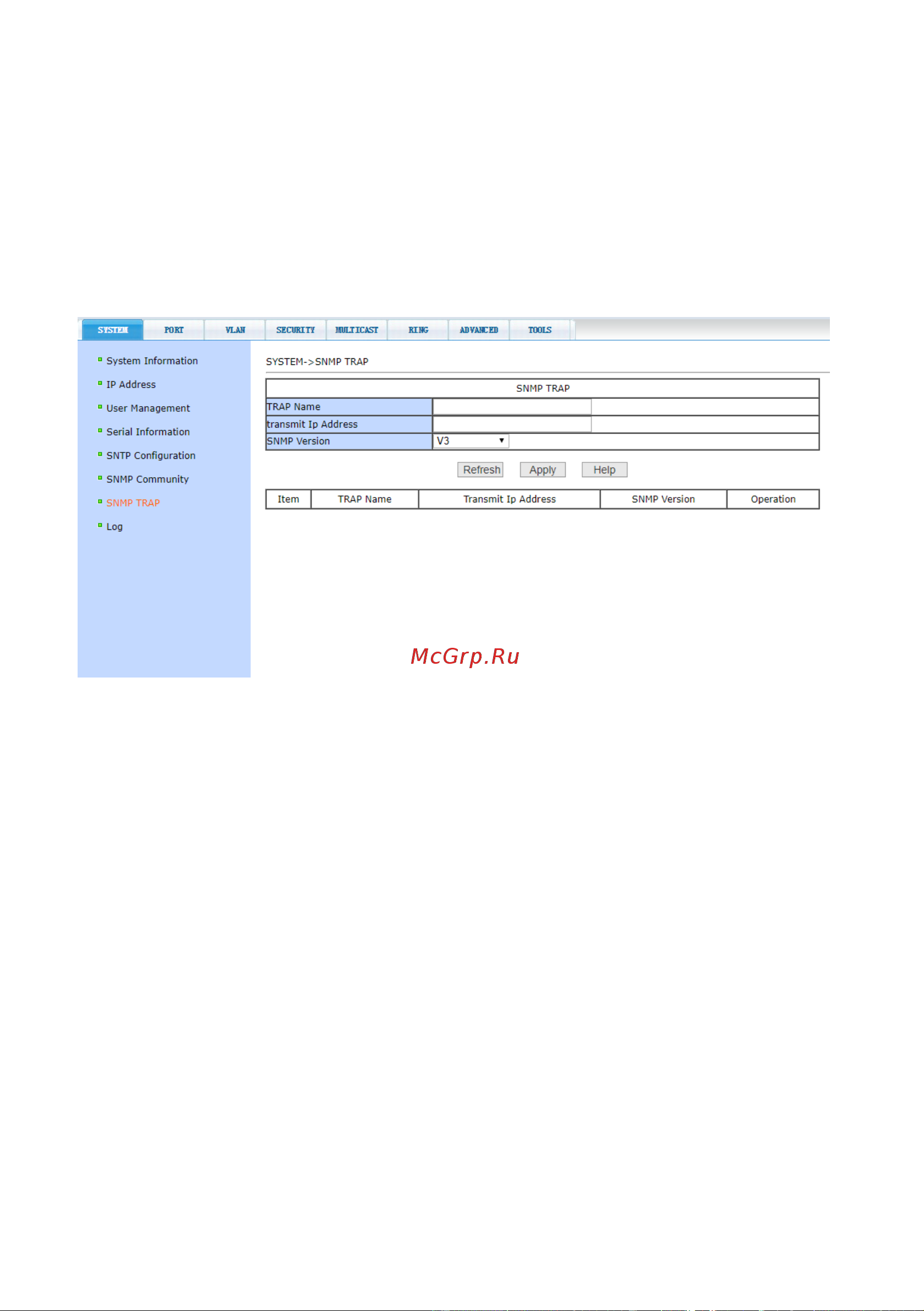 SYSTEM PORT VLAN SECURITY MULTICAST RING ADVANCED TOOLS

System Information
IP Address
User Management
Serial Information
SNTP Configuration
SNMP Community
SNMP TRAP
Log

SYSTEM->SNMP TRAP

| SNMP TRAP | |
|---|---|
| TRAP Name | |
| transmit Ip Address | |
| SNMP Version | V3 |

Refresh Apply Help

| Item | TRAP Name | Transmit Ip Address | SNMP Version | Operation |
|---|---|---|---|---|

McGrp.Ru